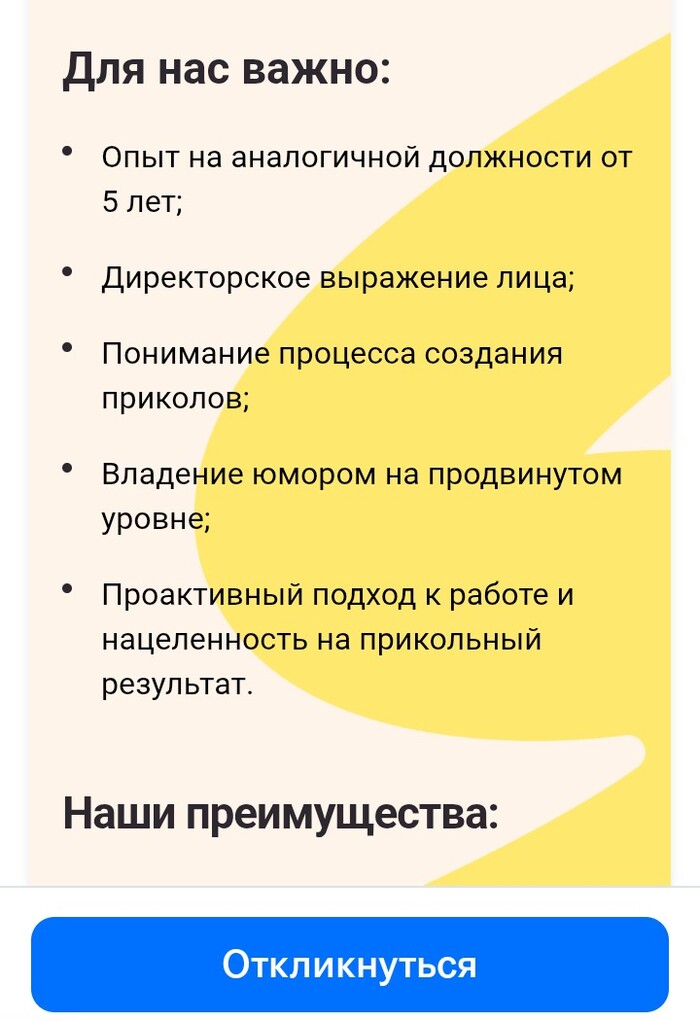 Для нас важно:

• Опыт на аналогичной должности от 5 лет;

• Директорское выражение лица;

• Понимание процесса создания приколов;

• Владение юмором на продвинутом уровне;

• Проактивный подход к работе и нацеленность на прикольный результат.

Наши преимущества:

Откликнуться